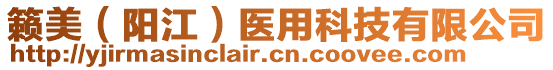 籁美（阳江）医用科技有限公司
http://yjirmasinclair.cn.coovee.com